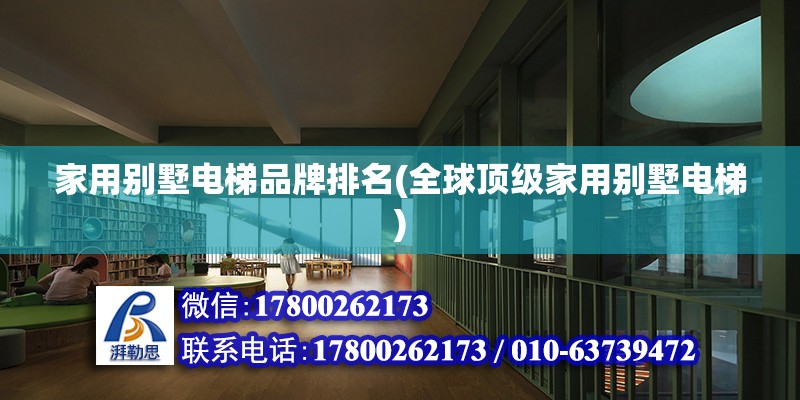 家用别墅电梯品牌排名(全球顶级家用别墅电梯)

湃勒思

微信:17800262173

联系电话:17800262173 / 010-63739472